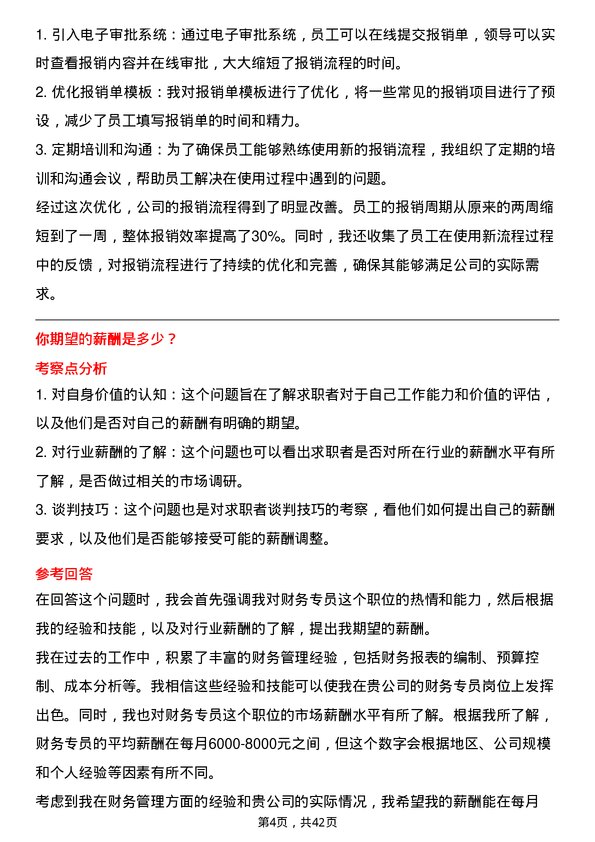 1. 引入电子审批系统：通过电子审批系统，员工可以在线提交报销单，领导可以实时查看报销内容并在线审批，大大缩短了报销流程的时间。
2. 优化报销单模板：我对报销单模板进行了优化，将一些常见的报销项目进行了预设，减少了员工填写报销单的时间和精力。
3. 定期培训和沟通：为了确保员工能够熟练使用新的报销流程，我组织了定期的培训和沟通会议，帮助员工解决在使用过程中遇到的问题。
经过这次优化，公司的报销流程得到了明显改善。员工的报销周期从原来的两周缩短到了一周，整体报销效率提高了30%。同时，我还收集了员工在使用新流程过程中的反馈，对报销流程进行了持续的优化和完善，确保其能够满足公司的实际需求。

你期望的薪酬是多少？
考察点分析
1. 对自身价值的认知：这个问题旨在了解求职者对于自己工作能力和价值的评估，以及他们是否对自己的薪酬有明确的期望。
2. 对行业薪酬的了解：这个问题也可以看出求职者是否对所在行业的薪酬水平有所了解，是否做过相关的市场调研。
3. 谈判技巧：这个问题也是对求职者谈判技巧的考察，看他们如何提出自己的薪酬要求，以及他们是否能够接受可能的薪酬调整。

参考回答
在回答这个问题时，我会首先强调我对财务专员这个职位的热情和能力，然后根据我的经验和技能，以及对行业薪酬的了解，提出我期望的薪酬。
我在过去的工作中，积累了丰富的财务管理经验，包括财务报表的编制、预算控制、成本分析等。我相信这些经验和技能可以使我在贵公司的财务专员岗位上发挥出色。同时，我也对财务专员这个职位的市场薪酬水平有所了解。根据我所了解，财务专员的平均薪酬在每月6000-8000元之间，但这个数字会根据地区、公司规模和个人经验等因素有所不同。
考虑到我在财务管理方面的经验和贵公司的实际情况，我希望我的薪酬能在每月
第4页，共42页